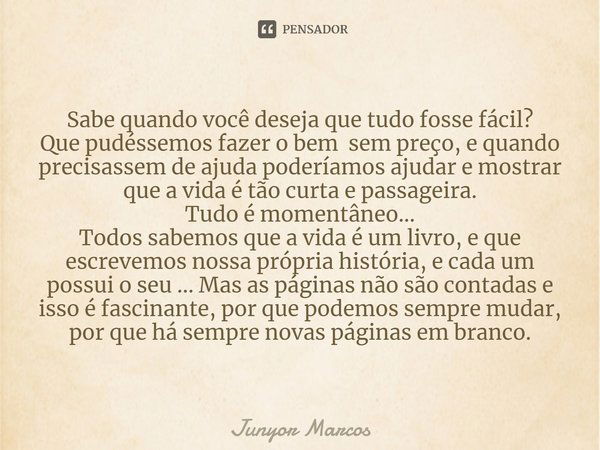 PENSADOR

Sabe quando você deseja que tudo fosse fácil?
Que pudéssemos fazer o bem sem preço, e quando precisassem de ajuda poderíamos ajudar e mostrar que a vida é tão curta e passageira.
Tudo é momentâneo...
Todos sabemos que a vida é um livro, e que escrevemos nossa própria história, e cada um possui o seu ... Mas as páginas não são contadas e isso é fascinante, por que podemos sempre mudar, por que há sempre novas páginas em branco.

Junyor Marcos